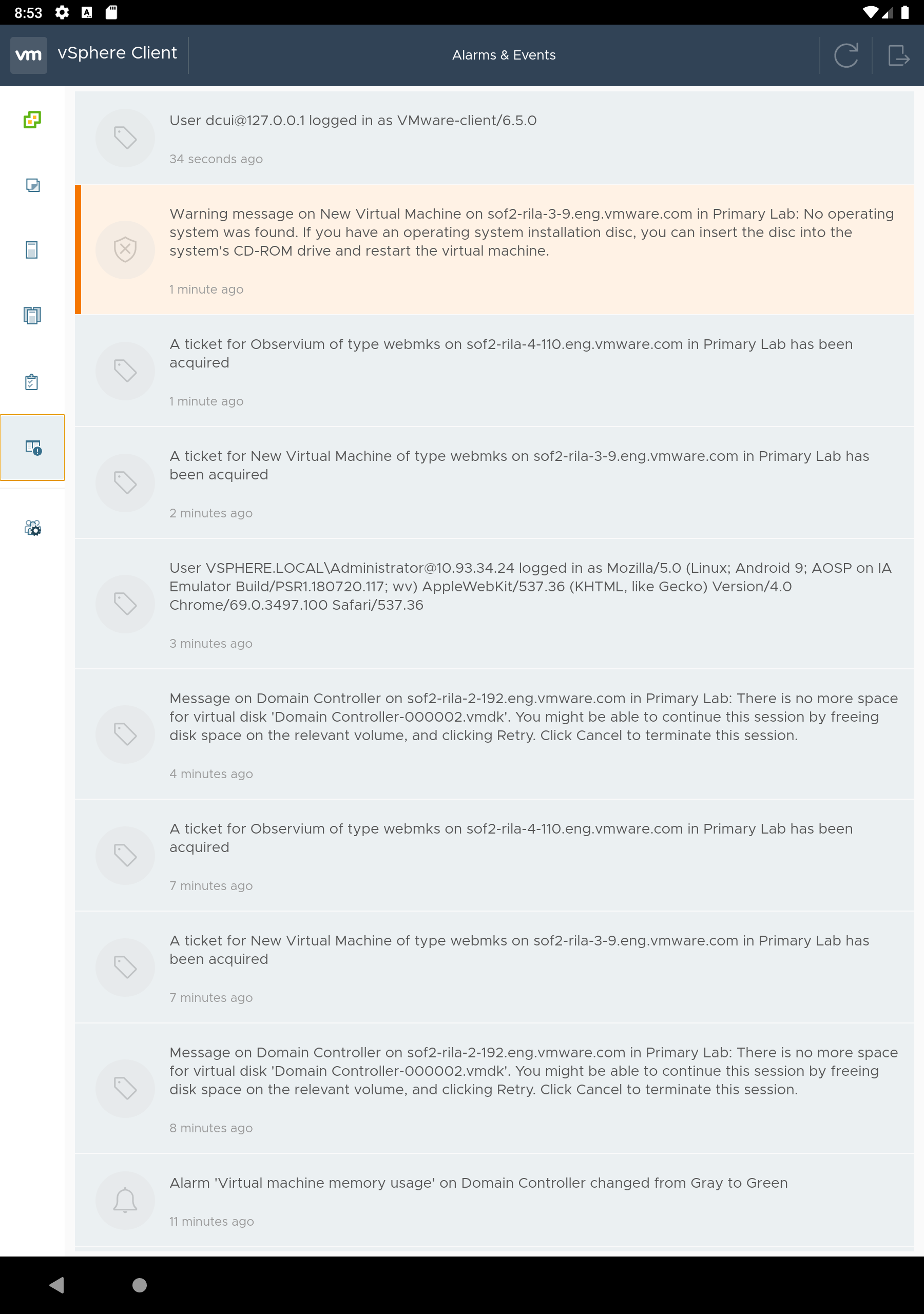 8:53

vm vSphere Client

Alarms & Events

User dcui@127.0.0.1 logged in as VMware-client/6.5.0

34 seconds ago

Warning message on New Virtual Machine on sof2-rila-3-9.eng.vmware.com in Primary Lab: No operating system was found. If you have an operating system installation disc, you can insert the disc into the system's CD-ROM drive and restart the virtual machine.

1 minute ago

A ticket for Observium of type webmks on sof2-rila-4-110.eng.vmware.com in Primary Lab has been acquired

1 minute ago

A ticket for New Virtual Machine of type webmks on sof2-rila-3-9.eng.vmware.com in Primary Lab has been acquired

2 minutes ago

User VSPHERE.LOCAL\Administrator@10.93.34.24 logged in as Mozilla/5.0 (Linux; Android 9; AOSP on IA Emulator Build/PSR1.180720.117; wv) AppleWebKit/537.36 (KHTML, like Gecko) Version/4.0 Chrome/69.0.3497.100 Safari/537.36

3 minutes ago

Message on Domain Controller on sof2-rila-2-192.eng.vmware.com in Primary Lab: There is no more space for virtual disk 'Domain Controller-000002.vmdk'. You might be able to continue this session by freeing disk space on the relevant volume, and clicking Retry. Click Cancel to terminate this session.

4 minutes ago

A ticket for Observium of type webmks on sof2-rila-4-110.eng.vmware.com in Primary Lab has been acquired

7 minutes ago

A ticket for New Virtual Machine of type webmks on sof2-rila-3-9.eng.vmware.com in Primary Lab has been acquired

7 minutes ago

Message on Domain Controller on sof2-rila-2-192.eng.vmware.com in Primary Lab: There is no more space for virtual disk 'Domain Controller-000002.vmdk'. You might be able to continue this session by freeing disk space on the relevant volume, and clicking Retry. Click Cancel to terminate this session.

8 minutes ago

Alarm 'Virtual machine memory usage' on Domain Controller changed from Gray to Green

11 minutes ago